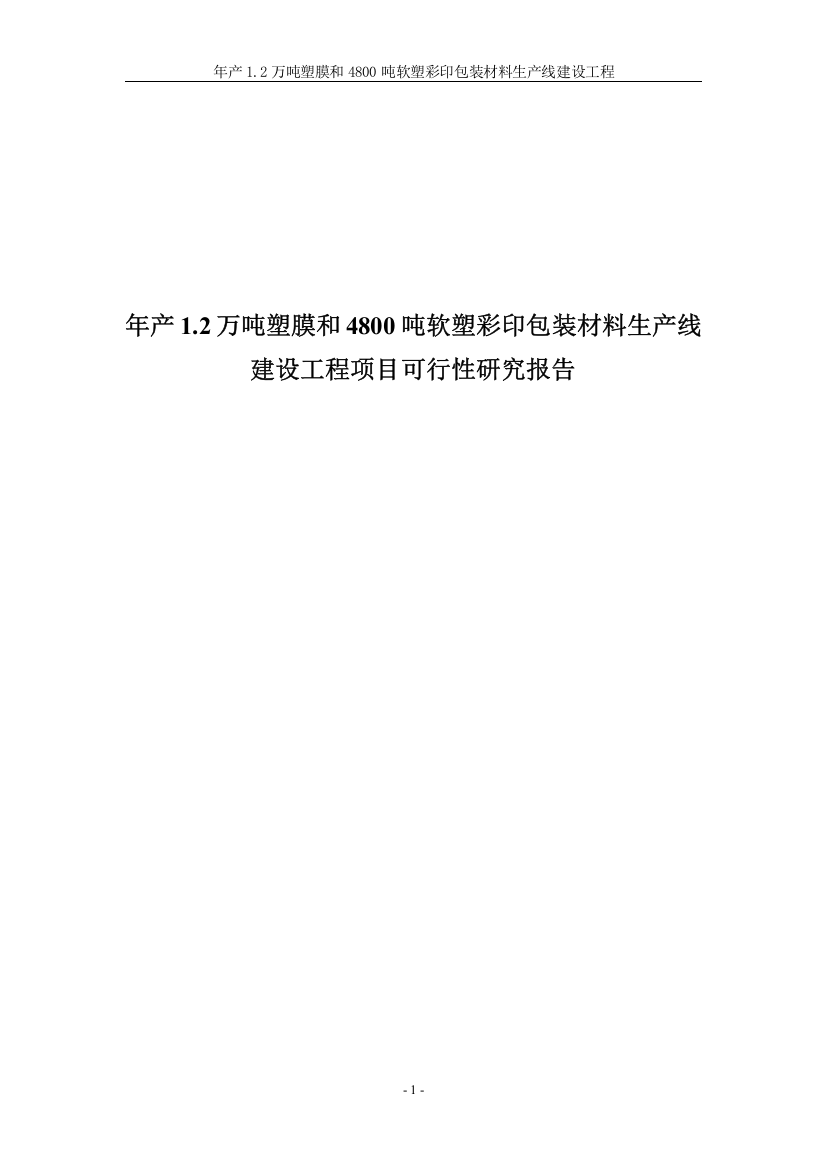 年产 1.2 万吨塑膜和 4800 吨软塑彩印包装材料生产线建设工程

年产 1.2 万吨塑膜和 4800 吨软塑彩印包装材料生产线建设工程项目可行性研究报告

- 1 -